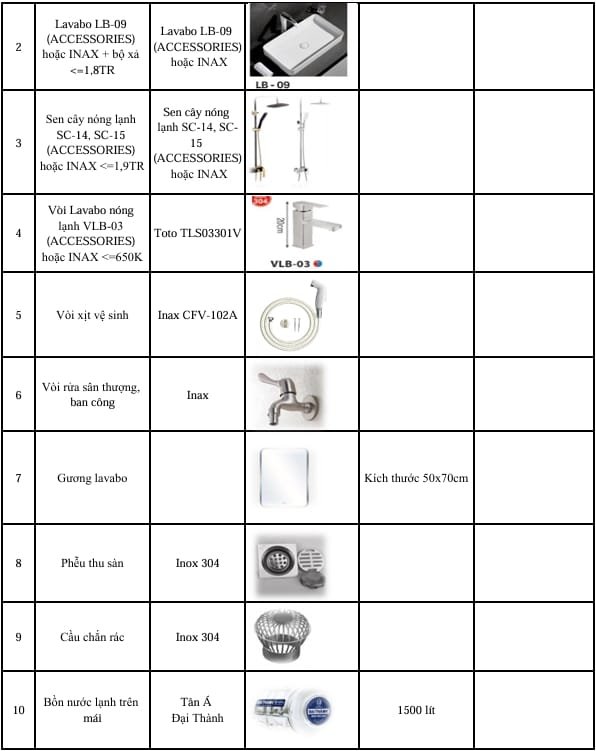 | 2 | Lavabo LB-09 (ACCESSORIES) hoặc INAX + bộ xả <=1,8TR | Lavabo LB-09 (ACCESSORIES) hoặc INAX | LB - 09 | | |
|---|---|---|---|---|---|
| 3 | Sen cây nóng lạnh SC-14, SC-15 (ACCESSORIES) hoặc INAX <=1,9TR | Sen cây nóng lạnh SC-14, SC-15 (ACCESSORIES) hoặc INAX | | | |
| 4 | Vòi Lavabo nóng lạnh VLB-03 (ACCESSORIES) hoặc INAX <=650K | Toto TLS03301V | 304 20cm VLB-03 | | |
| 5 | Vòi xịt vệ sinh | Inax CFV-102A | | | |
| 6 | Vòi rửa sân thượng, ban công | Inax | | | |
| 7 | Gương lavabo | | | Kích thước 50x70cm | |
| 8 | Phễu thu sàn | Inox 304 | | | |
| 9 | Cầu chắn rác | Inox 304 | | | |
| 10 | Bồn nước lạnh trên mái | Tân Á Đại Thành | | 1500 lít | |